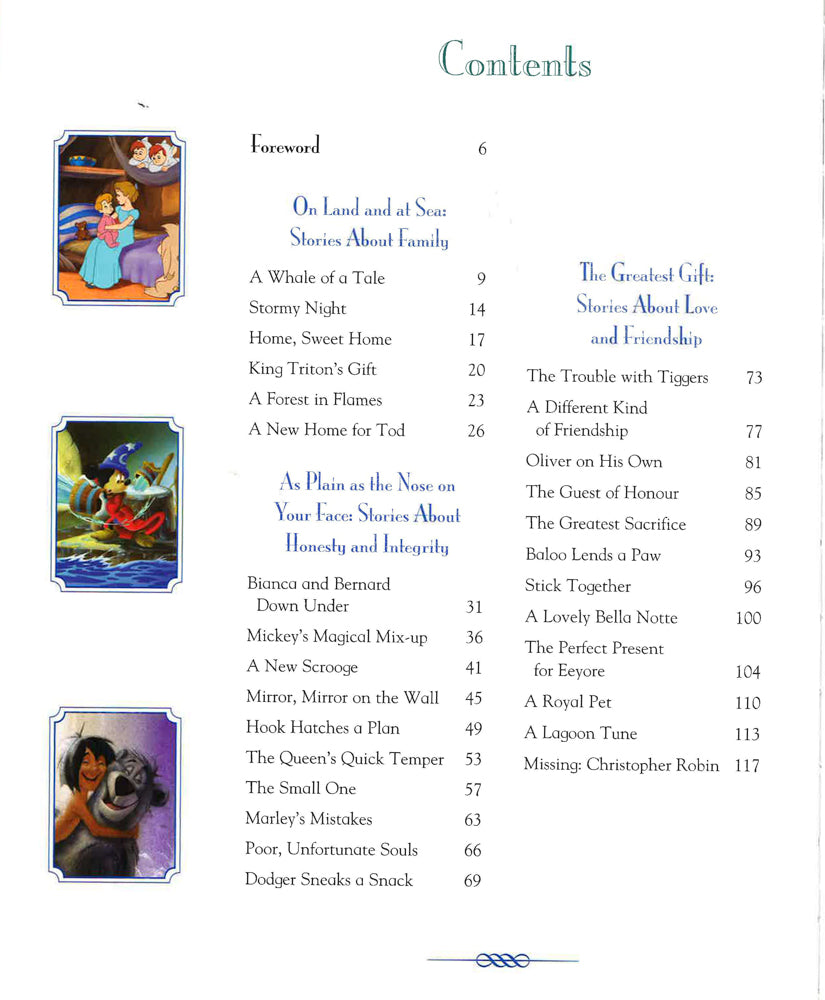 Contents

Foreword 6

On Land and at Sea: Stories About Family

A Whale of a Tale 9
Stormy Night 14
Home, Sweet Home 17
King Triton's Gift 20
A Forest in Flames 23
A New Home for Tod 26

As Plain as the Nose on Your Face: Stories About Honesty and Integrity

Bianca and Bernard Down Under 31
Mickey's Magical Mix-up 36
A New Scrooge 41
Mirror, Mirror on the Wall 45
Hook Hatches a Plan 49
The Queen's Quick Temper 53
The Small One 57
Marley's Mistakes 63
Poor, Unfortunate Souls 66
Dodger Sneaks a Snack 69

The Greatest Gift: Stories About Love and Friendship

The Trouble with Tiggers 73
A Different Kind of Friendship 77
Oliver on His Own 81
The Guest of Honour 85
The Greatest Sacrifice 89
Baloo Lends a Paw 93
Stick Together 96
A Lovely Bella Notte 100
The Perfect Present for Eeyore 104
A Royal Pet 110
A Lagoon Tune 113
Missing: Christopher Robin 117